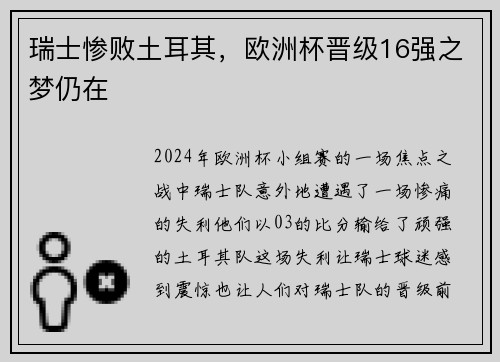 瑞士惨败土耳其，欧洲杯晋级16强之梦仍在

2024年欧洲杯小组赛的一场焦点之战中瑞士队意外地遭遇了一场惨痛的失利他们以03的比分输给了顽强的土耳其队这场失利让瑞士球迷感到震惊也让人们对瑞士队的晋级前